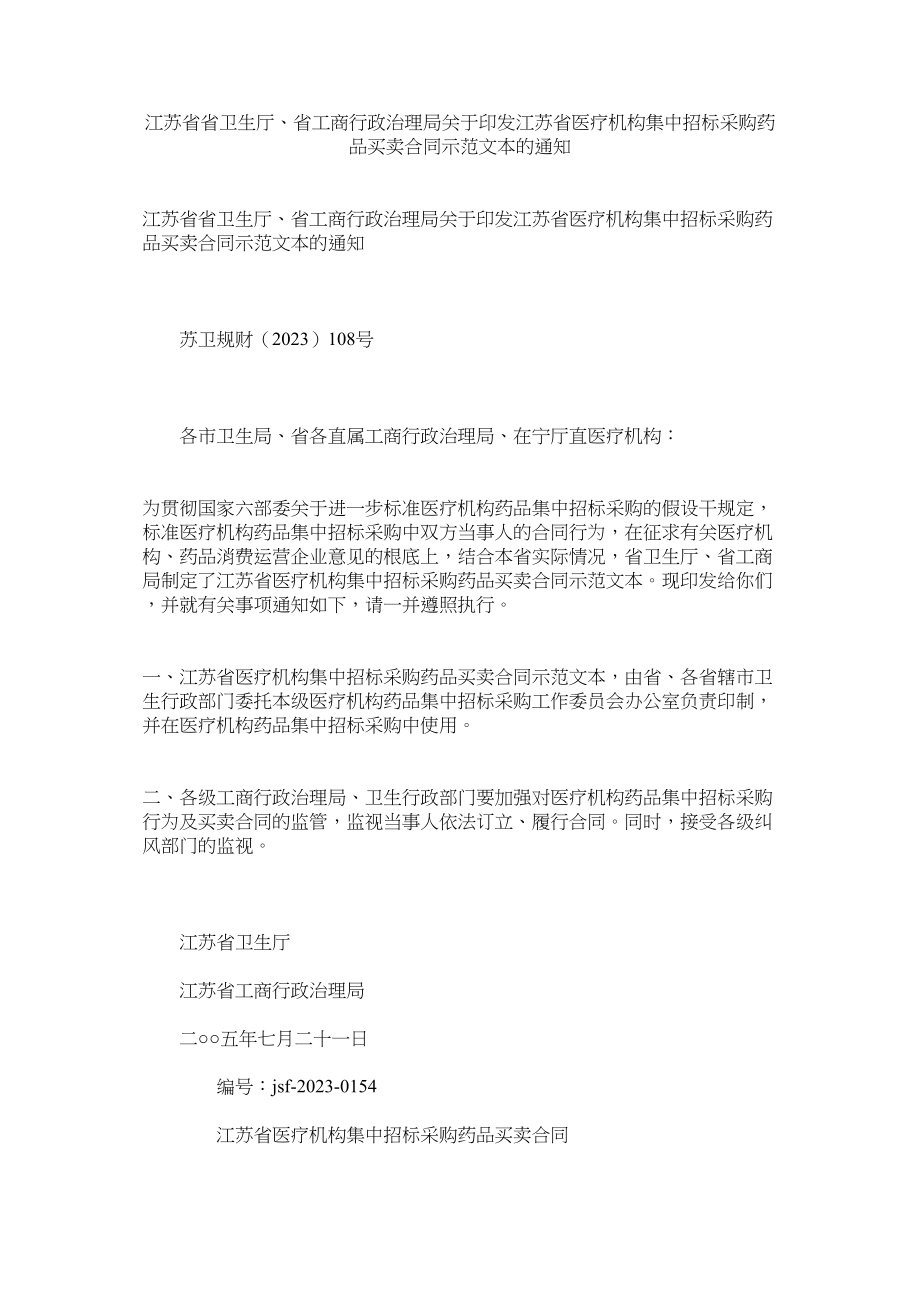 江苏省省卫生厅、省工商行政治理局关于印发江苏省医疗机构集中招标采购药品买卖合同示范文本的通知

江苏省省卫生厅、省工商行政治理局关于印发江苏省医疗机构集中招标采购药品买卖合同示范文本的通知

苏卫规财（2023）108号

各市卫生局、省各直属工商行政治理局、在宁厅直医疗机构：

为贯彻国家六部委关于进一步标准医疗机构药品集中招标采购的假设干规定，标准医疗机构药品集中招标采购中双方当事人的合同行为，在征求有关医疗机构、药品消费运营企业意见的根底上，结合本省实际情况，省卫生厅、省工商局制定了江苏省医疗机构集中招标采购药品买卖合同示范文本。现印发给你们，并就有关事项通知如下，请一并遵照执行。

一、江苏省医疗机构集中招标采购药品买卖合同示范文本，由省、各省辖市卫生行政部门委托本级医疗机构药品集中招标采购工作委员会办公室负责印制，并在医疗机构药品集中招标采购中使用。

二、各级工商行政治理局、卫生行政部门要加强对医疗机构药品集中招标采购行为及买卖合同的监管，监视当事人依法订立、履行合同。同时，接受各级纠风部门的监视。

江苏省卫生厅

江苏省工商行政治理局

二○○五年七月二十一日

编号：jsf-2023-0154

江苏省医疗机构集中招标采购药品买卖合同